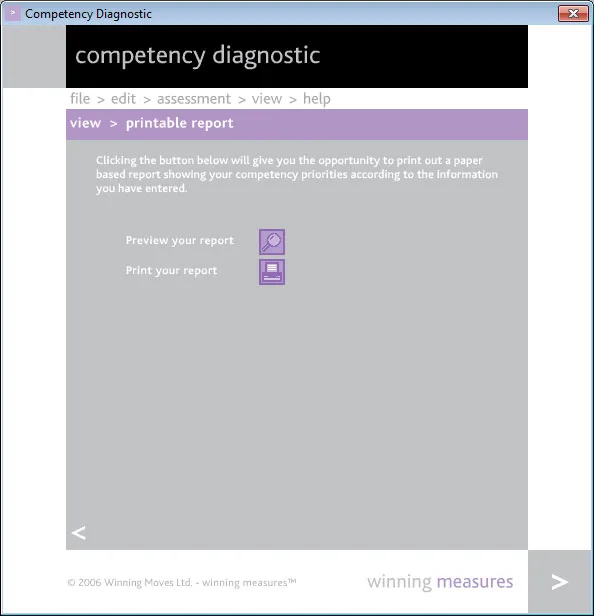 Competency Diagnostic

competency diagnostic

file > edit > assessment > view > help

view > printable report

Clicking the button below will give you the opportunity to print out a paper based report showing your competency priorities according to the information you have entered.

Preview your report

Print your report

<

© 2006 Winning Moves Ltd. - winning measures™

winning measures

>